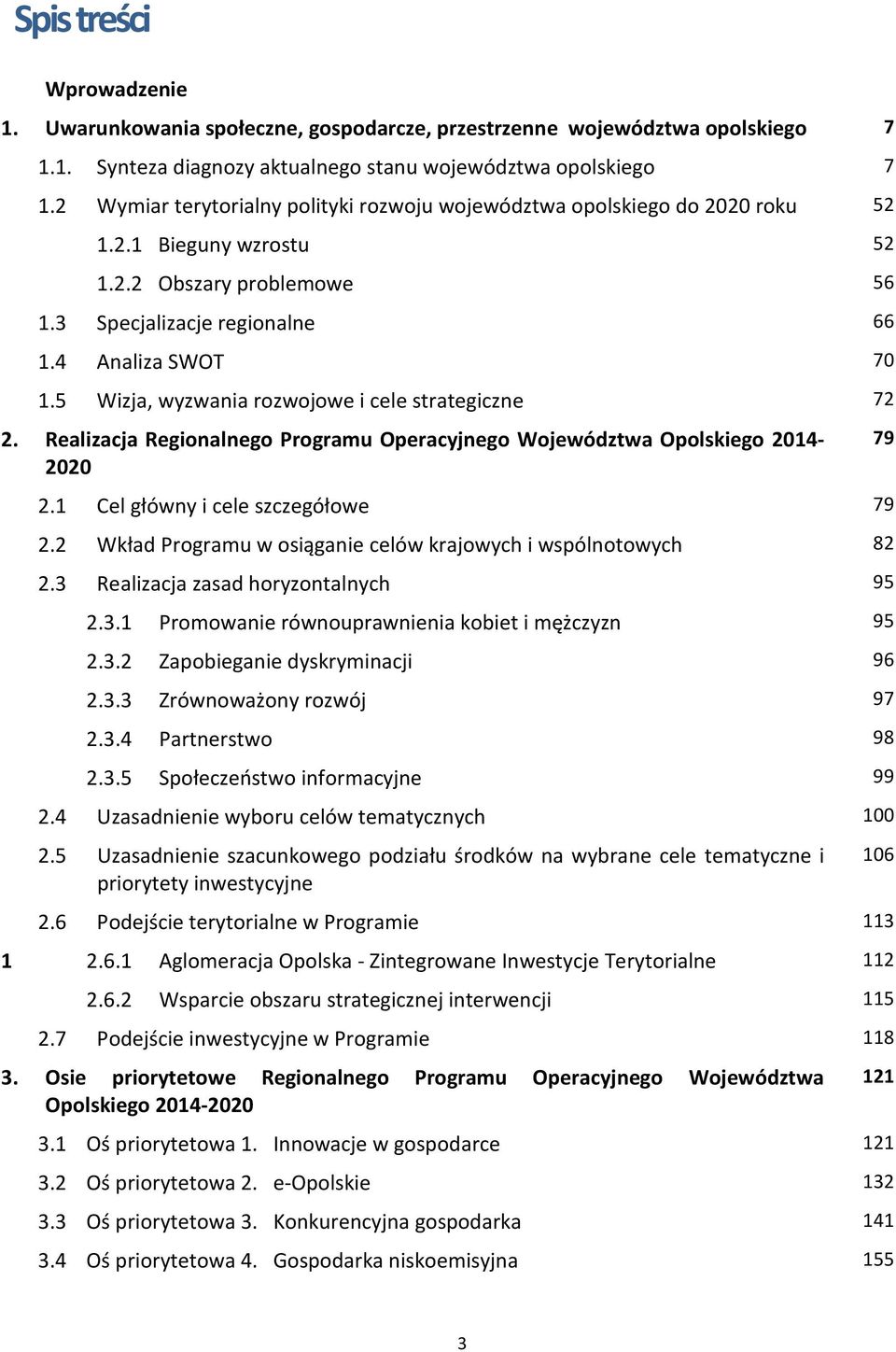 Spis treści

Wprowadzenie

1. Uwarunkowania społeczne, gospodarcze, przestrzenne województwa opolskiego 7

1.1. Synteza diagnozy aktualnego stanu województwa opolskiego 7

1.2 Wymiar terytorialny polityki rozwoju województwa opolskiego do 2020 roku 52

1.2.1 Bieguny wzrostu 52

1.2.2 Obszary problemowe 56

1.3 Specjalizacje regionalne 66

1.4 Analiza SWOT 70

1.5 Wizja, wyzwania rozwojowe i cele strategiczne 72

2. Realizacja Regionalnego Programu Operacyjnego Województwa Opolskiego 2014-2020 79

2.1 Cel główny i cele szczegółowe 79

2.2 Wkład Programu w osiąganie celów krajowych i wspólnotowych 82

2.3 Realizacja zasad horyzontalnych 95

2.3.1 Promowanie równouprawnienia kobiet i mężczyzn 95

2.3.2 Zapobieganie dyskryminacji 96

2.3.3 Zrównoważony rozwój 97

2.3.4 Partnerstwo 98

2.3.5 Społeczeństwo informacyjne 99

2.4 Uzasadnienie wyboru celów tematycznych 100

2.5 Uzasadnienie szacunkowego podziału środków na wybrane cele tematyczne i priorytety inwestycyjne 106

2.6 Podejście terytorialne w Programie 113

1 2.6.1 Aglomeracja Opolska - Zintegrowane Inwestycje Terytorialne 112

2.6.2 Wsparcie obszaru strategicznej interwencji 115

2.7 Podejście inwestycyjne w Programie 118

3. Osie priorytetowe Regionalnego Programu Operacyjnego Województwa Opolskiego 2014-2020 121

3.1 Oś priorytetowa 1. Innowacje w gospodarce 121

3.2 Oś priorytetowa 2. e-Opolskie 132

3.3 Oś priorytetowa 3. Konkurencyjna gospodarka 141

3.4 Oś priorytetowa 4. Gospodarka niskoemisyjna 155

3